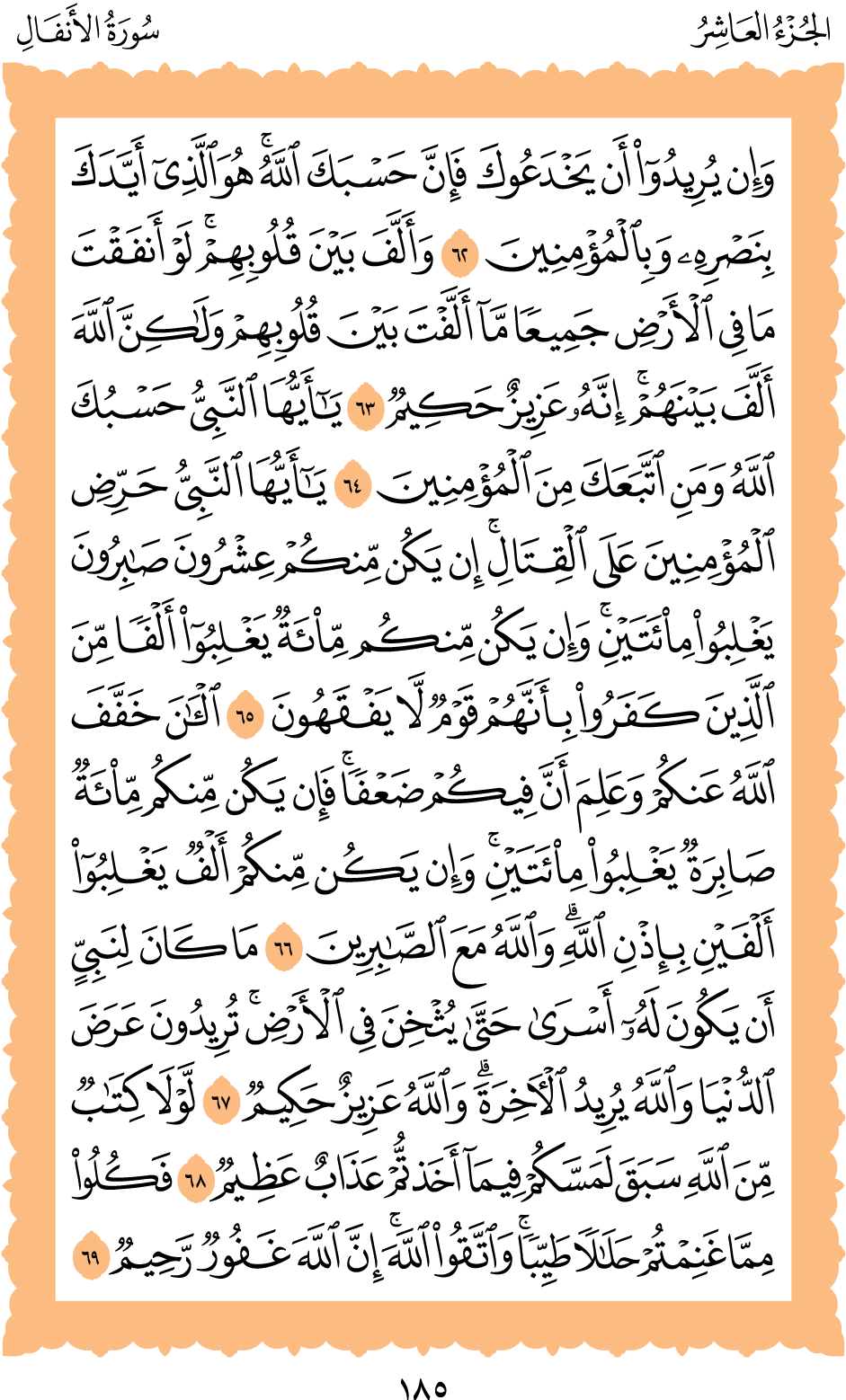 الجُزْءُ العَاشِرُ سُورَةُ الأَنفَالِ

وَإِن يُرِيدُوٓاْ أَن يَخۡدَعُوكَ فَإِنَّ حَسۡبَكَ ٱللَّهُۚ هُوَ ٱلَّذِيٓ أَيَّدَكَ بِنَصۡرِهِۦ وَبِٱلۡمُؤۡمِنِينَ ٦٢ وَأَلَّفَ بَيۡنَ قُلُوبِهِمۡۚ لَوۡ أَنفَقۡتَ مَا فِي ٱلۡأَرۡضِ جَمِيعٗا مَّآ أَلَّفۡتَ بَيۡنَ قُلُوبِهِمۡ وَلَٰكِنَّ ٱللَّهَ أَلَّفَ بَيۡنَهُمۡۚ إِنَّهُۥ عَزِيزٌ حَكِيمٞ ٦٣ يَٰٓأَيُّهَا ٱلنَّبِيُّ حَسۡبُكَ ٱللَّهُ وَمَنِ ٱتَّبَعَكَ مِنَ ٱلۡمُؤۡمِنِينَ ٦٤ يَٰٓأَيُّهَا ٱلنَّبِيُّ حَرِّضِ ٱلۡمُؤۡمِنِينَ عَلَى ٱلۡقِتَالِۚ إِن يَكُن مِّنكُمۡ عِشۡرُونَ صَٰبِرُونَ يَغۡلِبُواْ مِاْئَتَيۡنِۚ وَإِن يَكُن مِّنكُم مِّاْئَةٞ يَغۡلِبُوٓاْ أَلۡفٗا مِّنَ ٱلَّذِينَ كَفَرُواْ بِأَنَّهُمۡ قَوۡمٞ لَّا يَفۡقَهُونَ ٦٥ ٱلۡـَٰٔنَ خَفَّفَ ٱللَّهُ عَنكُمۡ وَعَلِمَ أَنَّ فِيكُمۡ ضَعۡفٗاۚ فَإِن يَكُن مِّنكُم مِّاْئَةٞ صَابِرَةٞ يَغۡلِبُواْ مِاْئَتَيۡنِۚ وَإِن يَكُن مِّنكُمۡ أَلۡفٞ يَغۡلِبُوٓاْ أَلۡفَيۡنِ بِإِذۡنِ ٱللَّهِۗ وَٱللَّهُ مَعَ ٱلصَّٰبِرِينَ ٦٦ مَا كَانَ لِنَبِيٍّ أَن يَكُونَ لَهُۥٓ أَسۡرَىٰ حَتَّىٰ يُثۡخِنَ فِي ٱلۡأَرۡضِۚ تُرِيدُونَ عَرَضَ ٱلدُّنۡيَا وَٱللَّهُ يُرِيدُ ٱلۡأٓخِرَةَۗ وَٱللَّهُ عَزِيزٌ حَكِيمٞ ٦٧ لَّوۡلَا كِتَٰبٞ مِّنَ ٱللَّهِ سَبَقَ لَمَسَّكُمۡ فِيمَآ أَخَذۡتُمۡ عَذَابٌ عَظِيمٞ ٦٨ فَكُلُواْ مِمَّا غَنِمۡتُمۡ حَلَٰلٗا طَيِّبٗاۚ وَٱتَّقُواْ ٱللَّهَۚ إِنَّ ٱللَّهَ غَفُورٞ رَّحِيمٞ ٦٩

١٨٥